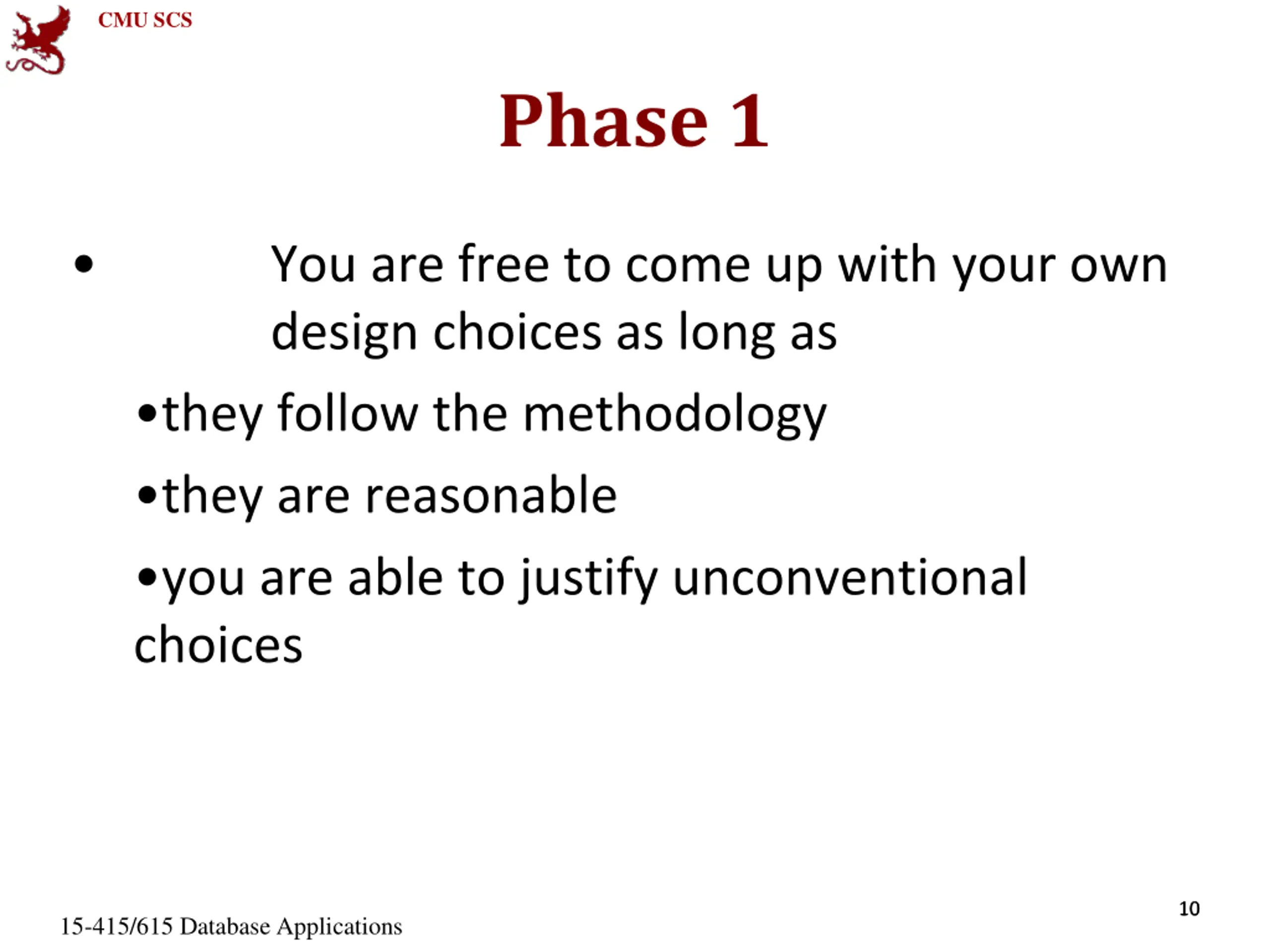 CMU SCS

Phase 1

• You are free to come up with your own design choices as long as

•they follow the methodology

•they are reasonable

•you are able to justify unconventional choices

15-415/615 Database Applications

10